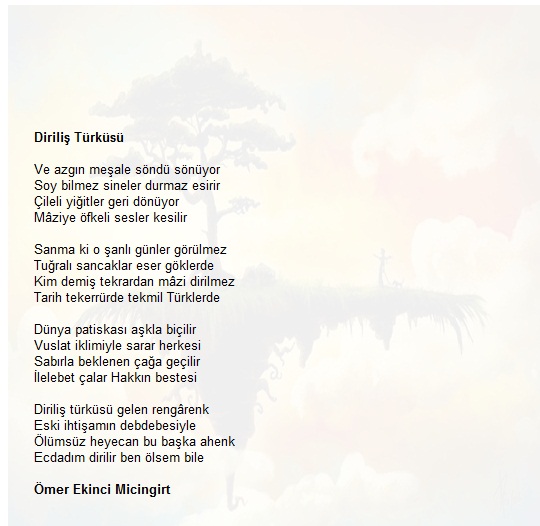 **Diriliş Türküsü**

Ve azgın meşale söndü sönüyor
Soy bilmez sineler durmaz esirir
Çileli yiğitler geri dönüyor
Mâziye öfkeli sesler kesilir

Sanma ki o şanlı günler görülmez
Tuğralı sancaklar eser göklerde
Kim demiş tekrardan mâzi dirilmez
Tarih tekerrürde tekmil Türklerde

Dünya patiskası aşkla biçilir
Vuslat iklimiyle sarar herkesi
Sabırla beklenen çağa geçilir
İlelebet çalar Hakkın bestesi

Diriliş türküsü gelen rengârenk
Eski ihtişamın debdebesiyle
Ölümsüz heyecan bu başka ahenk
Ecdadım dirilir ben ölsem bile

**Ömer Ekinci Micingirt**